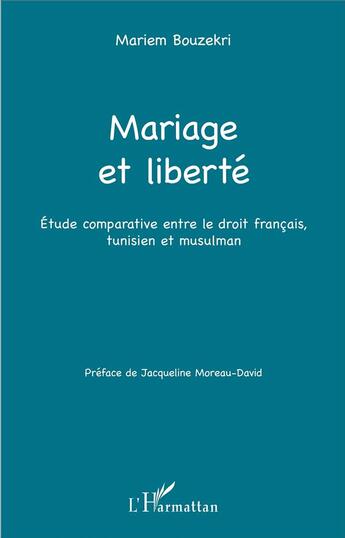 Mariem Bouzekri

Mariage et liberté

Étude comparative entre le droit français, tunisien et musulman

Préface de Jacqueline Moreau-David

L'Harmattan